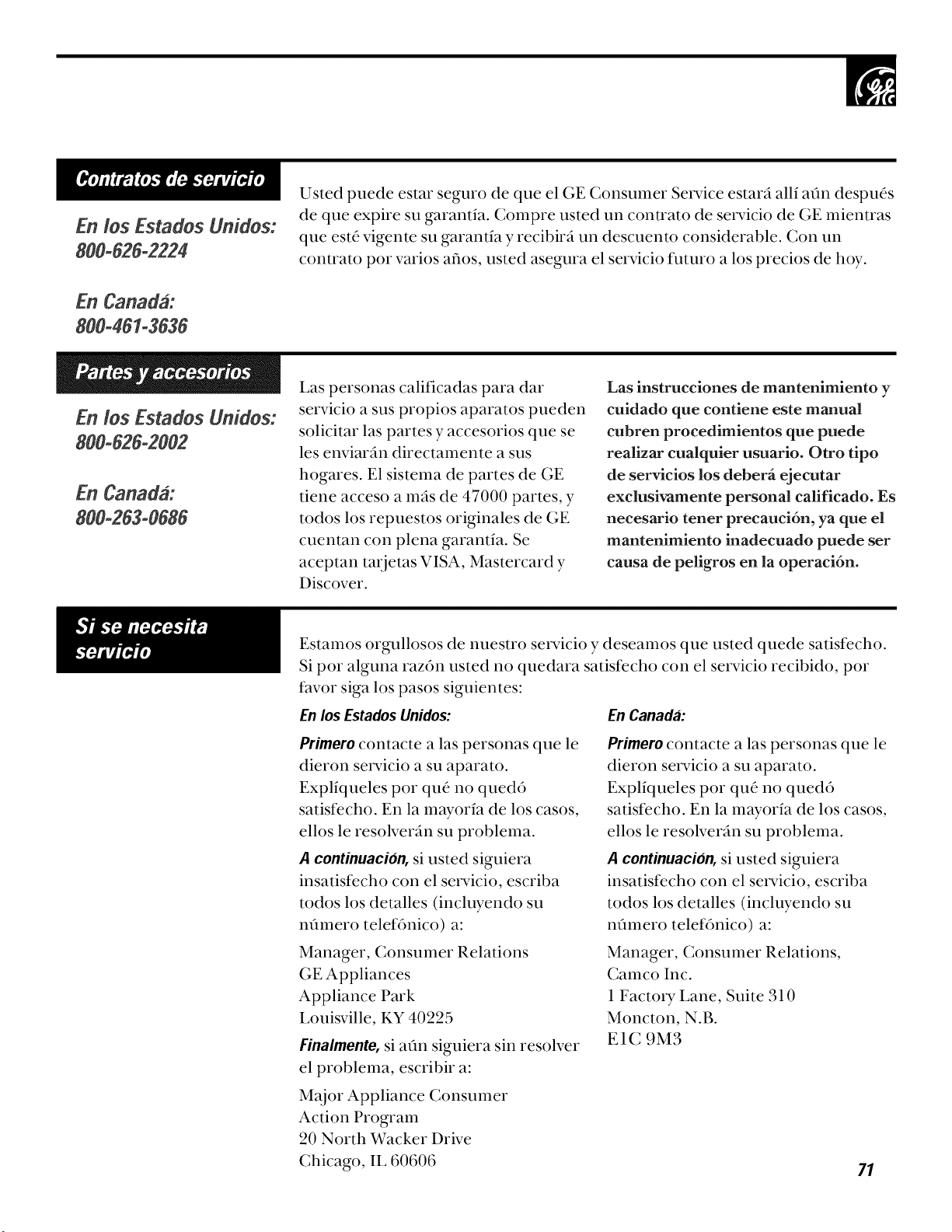 Contratos de servicio

En los Estados Unidos:
800-626-2224

En Canadá:
800-461-3636

Usted puede estar seguro de que el GE Consumer Service estará allí aún después de que expire su garantía. Compre usted un contrato de servicio de GE mientras que esté vigente su garantía y recibirá un descuento considerable. Con un contrato por varios años, usted asegura el servicio futuro a los precios de hoy.

Partes y accesorios

En los Estados Unidos:
800-626-2002

En Canadá:
800-263-0686

Las personas calificadas para dar servicio a sus propios aparatos pueden solicitar las partes y accesorios que se les enviarán directamente a sus hogares. El sistema de partes de GE tiene acceso a más de 47000 partes, y todos los repuestos originales de GE cuentan con plena garantía. Se aceptan tarjetas VISA, Mastercard y Discover.

Las instrucciones de mantenimiento y cuidado que contiene este manual cubren procedimientos que puede realizar cualquier usuario. Otro tipo de servicios los deberá ejecutar exclusivamente personal calificado. Es necesario tener precaución, ya que el mantenimiento inadecuado puede ser causa de peligros en la operación.

Si se necesita servicio

Estamos orgullosos de nuestro servicio y deseamos que usted quede satisfecho. Si por alguna razón usted no quedara satisfecho con el servicio recibido, por favor siga los pasos siguientes:

En los Estados Unidos:

Primero contacte a las personas que le dieron servicio a su aparato. Explíqueles por qué no quedó satisfecho. En la mayoría de los casos, ellos le resolverán su problema.

A continuación, si usted siguiera insatisfecho con el servicio, escriba todos los detalles (incluyendo su número telefónico) a:

Manager, Consumer Relations
GE Appliances
Appliance Park
Louisville, KY 40225

Finalmente, si aún siguiera sin resolver el problema, escribir a:

Major Appliance Consumer
Action Program
20 North Wacker Drive
Chicago, IL 60606

En Canadá:

Primero contacte a las personas que le dieron servicio a su aparato. Explíqueles por qué no quedó satisfecho. En la mayoría de los casos, ellos le resolverán su problema.

A continuación, si usted siguiera insatisfecho con el servicio, escriba todos los detalles (incluyendo su número telefónico) a:

Manager, Consumer Relations,
Camco Inc.
1 Factory Lane, Suite 310
Moncton, N.B.
E1C 9M3

71